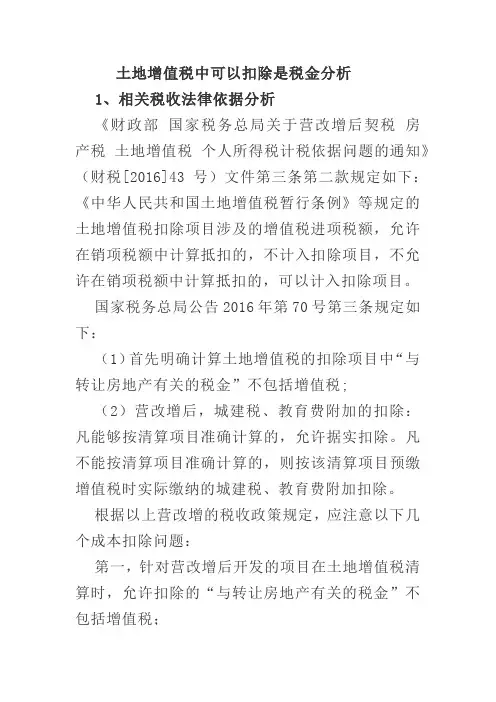 土地增值税中可以扣除是税金分析

1、相关税收法律依据分析

《财政部 国家税务总局关于营改增后契税 房产税 土地增值税 个人所得税计税依据问题的通知》（财税[2016]43 号）文件第三条第二款规定如下：《中华人民共和国土地增值税暂行条例》等规定的土地增值税扣除项目涉及的增值税进项税额，允许在销项税额中计算抵扣的，不计入扣除项目，不允许在销项税额中计算抵扣的，可以计入扣除项目。

国家税务总局公告 2016 年第 70 号第三条规定如下：

（1）首先明确计算土地增值税的扣除项目中“与转让房地产有关的税金”不包括增值税；

（2）营改增后，城建税、教育费附加的扣除：凡能够按清算项目准确计算的，允许据实扣除。凡不能按清算项目准确计算的，则按该清算项目预缴增值税时实际缴纳的城建税、教育费附加扣除。

根据以上营改增的税收政策规定，应注意以下几个成本扣除问题：

第一，针对营改增后开发的项目在土地增值税清算时，允许扣除的“与转让房地产有关的税金”不包括增值税；